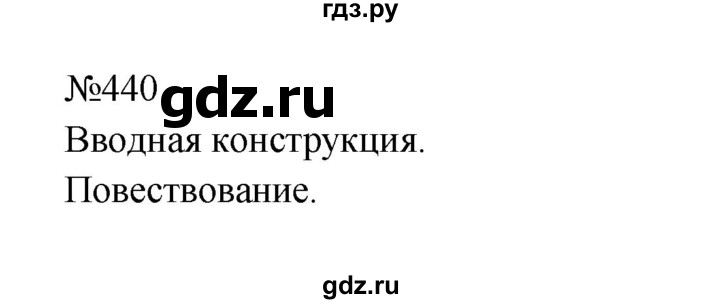 гдз.ру

№440 gdz.ru

Вводная конструкция.

Повествование.

gdz.ru